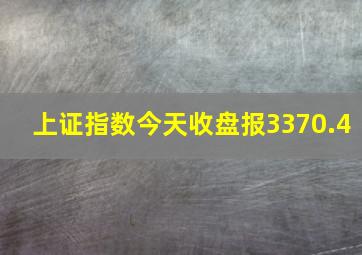 上证指数今天收盘报3370.4